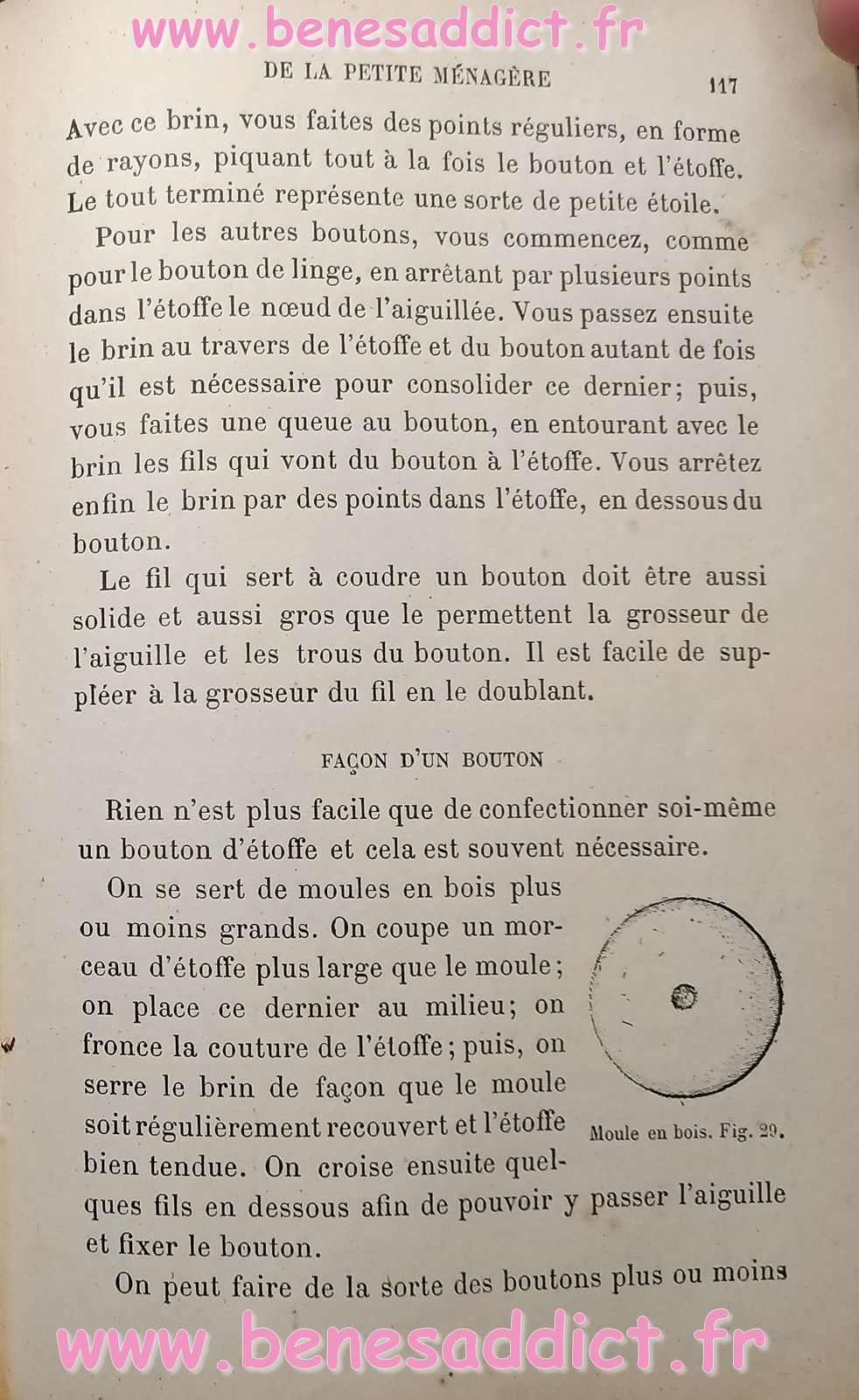 www.benesaddict.fr

DE LA PETITE MÉNAGÈRE 117

Avec ce brin, vous faites des points réguliers, en forme de rayons, piquant tout à la fois le bouton et l'étoffe. Le tout terminé représente une sorte de petite étoile.

Pour les autres boutons, vous commencez, comme pour le bouton de linge, en arrêtant par plusieurs points dans l'étoffe le nœud de l'aiguillée. Vous passez ensuite le brin au travers de l'étoffe et du bouton autant de fois qu'il est nécessaire pour consolider ce dernier; puis, vous faites une queue au bouton, en entourant avec le brin les fils qui vont du bouton à l'étoffe. Vous arrêtez enfin le brin par des points dans l'étoffe, en dessous du bouton.

Le fil qui sert à coudre un bouton doit être aussi solide et aussi gros que le permettent la grosseur de l'aiguille et les trous du bouton. Il est facile de suppléer à la grosseur du fil en le doublant.

FAÇON D'UN BOUTON

Rien n'est plus facile que de confectionner soi-même un bouton d'étoffe et cela est souvent nécessaire.

On se sert de moules en bois plus ou moins grands. On coupe un morceau d'étoffe plus large que le moule; on place ce dernier au milieu; on fronce la couture de l'étoffe; puis, on serre le brin de façon que le moule soit régulièrement recouvert et l'étoffe bien tendue. On croise ensuite quelques fils en dessous afin de pouvoir y passer l'aiguille et fixer le bouton.

Moule en bois. Fig. 29.

On peut faire de la sorte des boutons plus ou moins

www.benesaddict.fr